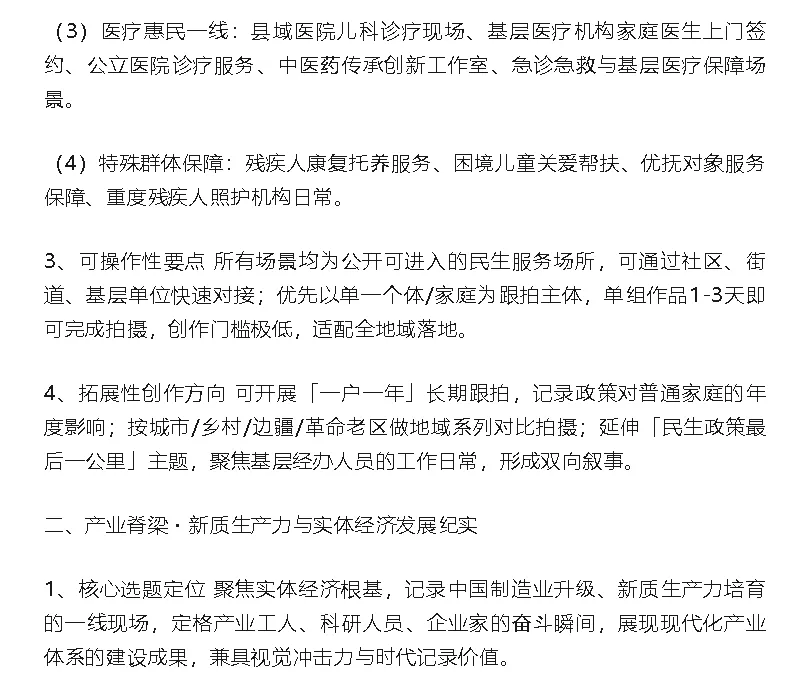 （3）医疗惠民一线：县域医院儿科诊疗现场、基层医疗机构家庭医生上门签约、公立医院诊疗服务、中医药传承创新工作室、急诊急救与基层医疗保障场景。

（4）特殊群体保障：残疾人康复托养服务、困境儿童关爱帮扶、优抚对象服务保障、重度残疾人照护机构日常。

3、可操作性要点 所有场景均为公开可进入的民生服务场所，可通过社区、街道、基层单位快速对接；优先以单一个体/家庭为跟拍主体，单组作品1-3天即可完成拍摄，创作门槛极低，适配全地域落地。

4、拓展性创作方向 可开展「一户一年」长期跟拍，记录政策对普通家庭的年度影响；按城市/乡村/边疆/革命老区做地域系列对比拍摄；延伸「民生政策最后一公里」主题，聚焦基层经办人员的工作日常，形成双向叙事。

二、产业脊梁・新质生产力与实体经济发展纪实

1、核心选题定位 聚焦实体经济根基，记录中国制造业升级、新质生产力培育的一线现场，定格产业工人、科研人员、企业家的奋斗瞬间，展现现代化产业体系的建设成果，兼具视觉冲击力与时代记录价值。